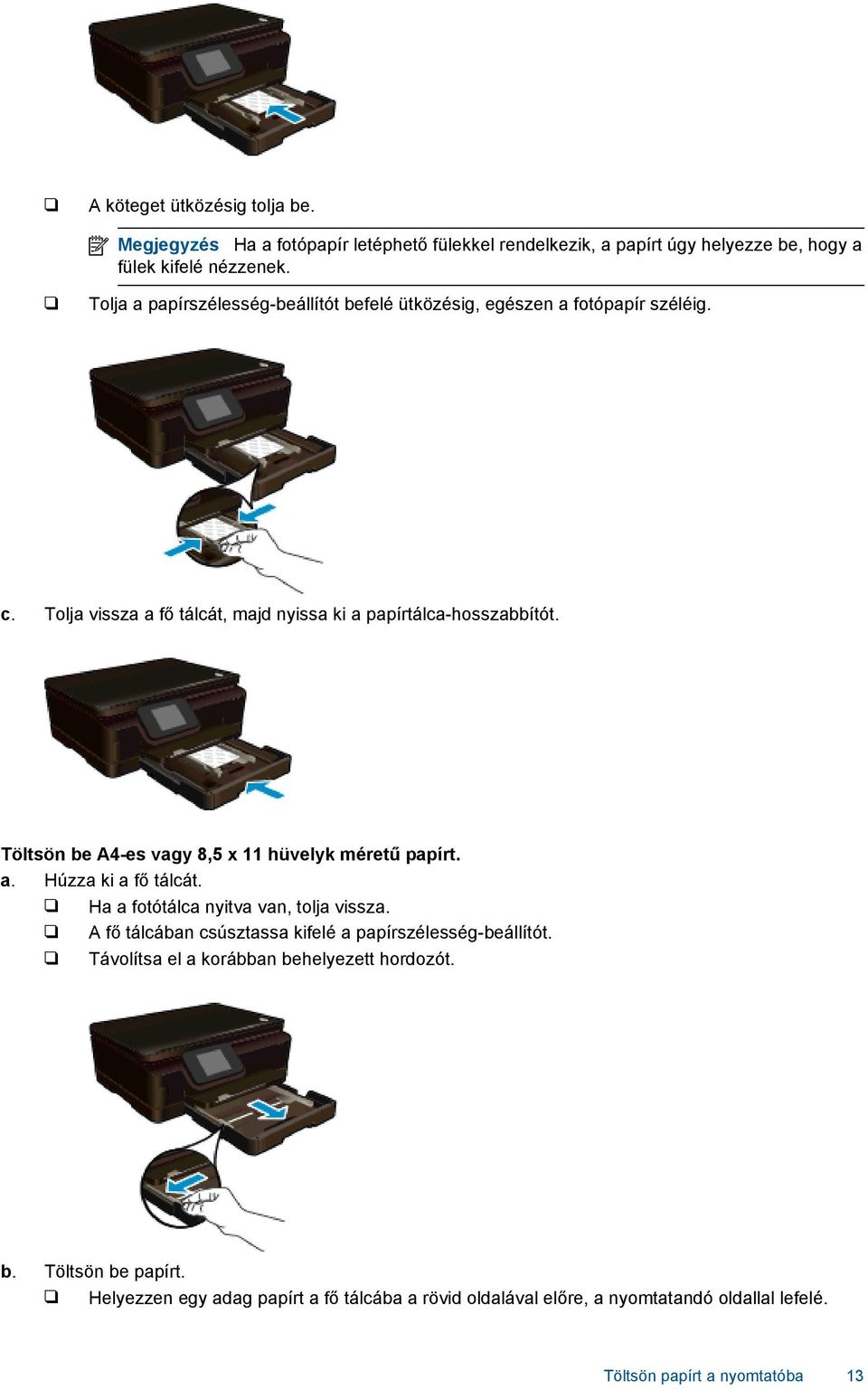 ❑ A köteget ütközésig tolja be.

Megjegyzés Ha a fotópapír letéphető fülekkel rendelkezik, a papírt úgy helyezze be, hogy a fülek kifelé nézzenek.

❑ Tolja a papírszélesség-beállítót befelé ütközésig, egészen a fotópapír széléig.

c. Tolja vissza a fő tálcát, majd nyissa ki a papírtálca-hosszabbítót.

Töltsön be A4-es vagy 8,5 x 11 hüvelyk méretű papírt.

a. Húzza ki a fő tálcát.

❑ Ha a fotótálca nyitva van, tolja vissza.

❑ A fő tálcában csúsztassa kifelé a papírszélesség-beállítót.

❑ Távolítsa el a korábban behelyezett hordozót.

b. Töltsön be papírt.

❑ Helyezzen egy adag papírt a fő tálcába a rövid oldalával előre, a nyomtatandó oldallal lefelé.

Töltsön papírt a nyomtatóba 13